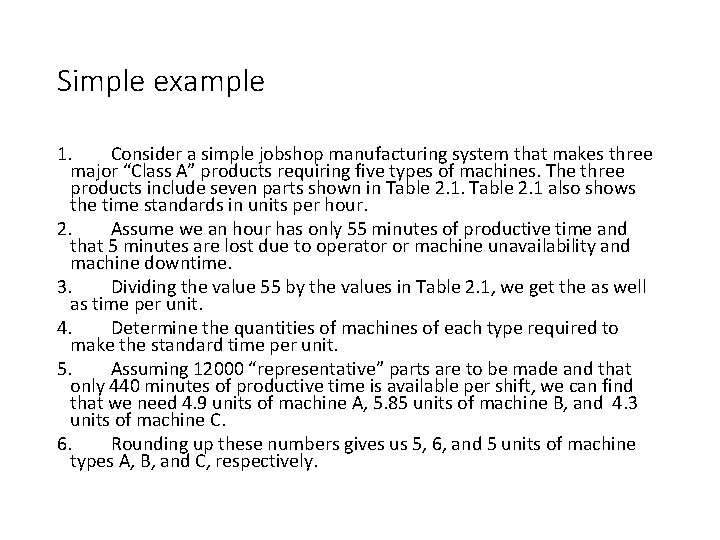 Simple example

1. Consider a simple jobshop manufacturing system that makes three major “Class A” products requiring five types of machines. The three products include seven parts shown in Table 2.1. Table 2.1 also shows the time standards in units per hour.

2. Assume we an hour has only 55 minutes of productive time and that 5 minutes are lost due to operator or machine unavailability and machine downtime.

3. Dividing the value 55 by the values in Table 2.1, we get the as well as time per unit.

4. Determine the quantities of machines of each type required to make the standard time per unit.

5. Assuming 12000 “representative” parts are to be made and that only 440 minutes of productive time is available per shift, we can find that we need 4.9 units of machine A, 5.85 units of machine B, and 4.3 units of machine C.

6. Rounding up these numbers gives us 5, 6, and 5 units of machine types A, B, and C, respectively.